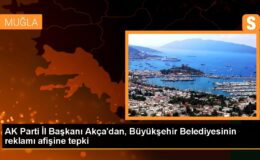 MUĞLA

S

AK Parti İl Başkanı Akça'dan, Büyükşehir Belediyesinin reklamı afişine tepki